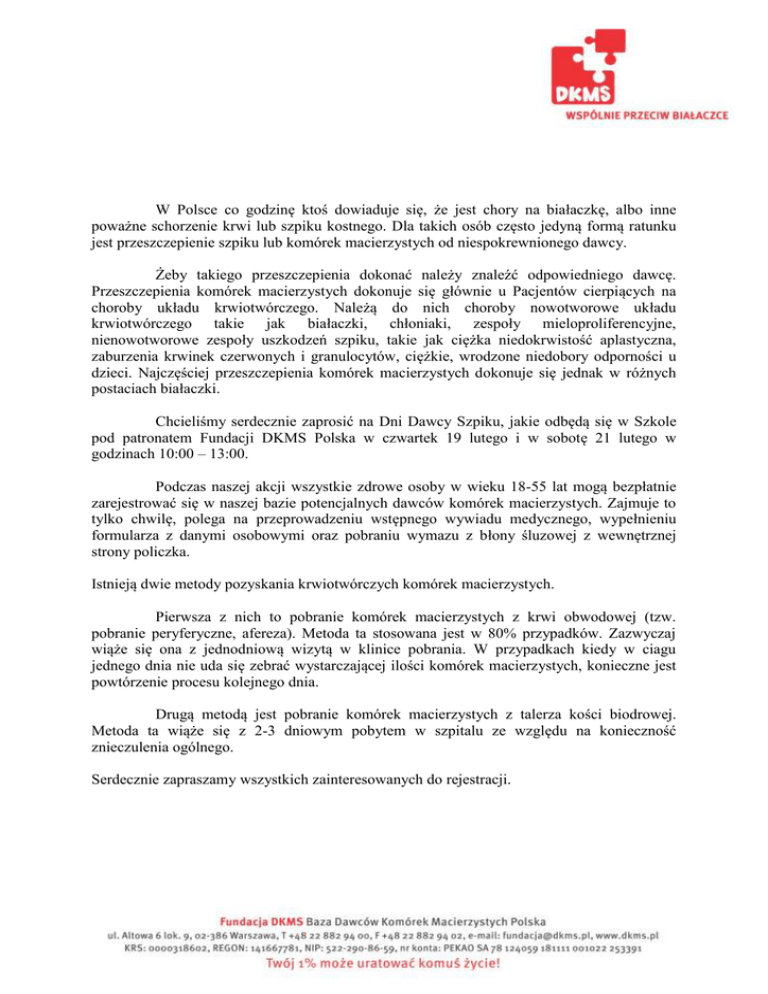 DKMS
WSPÓLNIE PRZECIW BIAŁACZCE

W Polsce co godzinę ktoś dowiaduje się, że jest chory na białaczkę, albo inne poważne schorzenie krwi lub szpiku kostnego. Dla takich osób często jedyną formą ratunku jest przeszczepienie szpiku lub komórek macierzystych od niespokrewnionego dawcy.

Żeby takiego przeszczepienia dokonać należy znaleźć odpowiedniego dawcę. Przeszczepienia komórek macierzystych dokonuje się głównie u Pacjentów cierpiących na choroby układu krwiotwórczego. Należą do nich choroby nowotworowe układu krwiotwórczego takie jak białaczki, chłoniaki, zespoły mieloproliferencyjne, nienowotworowe zespoły uszkodzeń szpiku, takie jak ciężka niedokrwistość aplastyczna, zaburzenia krwinek czerwonych i granulocytów, ciężkie, wrodzone niedobory odporności u dzieci. Najczęściej przeszczepienia komórek macierzystych dokonuje się jednak w różnych postaciach białaczki.

Chcieliśmy serdecznie zaprosić na Dni Dawcy Szpiku, jakie odbędą się w Szkole pod patronatem Fundacji DKMS Polska w czwartek 19 lutego i w sobotę 21 lutego w godzinach 10:00 – 13:00.

Podczas naszej akcji wszystkie zdrowe osoby w wieku 18-55 lat mogą bezpłatnie zarejestrować się w naszej bazie potencjalnych dawców komórek macierzystych. Zajmuje to tylko chwilę, polega na przeprowadzeniu wstępnego wywiadu medycznego, wypełnieniu formularza z danymi osobowymi oraz pobraniu wymazu z błony śluzowej z wewnętrznej strony policzka.

Istnieją dwie metody pozyskania krwiotwórczych komórek macierzystych.

Pierwsza z nich to pobranie komórek macierzystych z krwi obwodowej (tzw. pobranie peryferyczne, afereza). Metoda ta stosowana jest w 80% przypadków. Zazwyczaj wiąże się ona z jednodniową wizytą w klinice pobrania. W przypadkach kiedy w ciagu jednego dnia nie uda się zebrać wystarczającej ilości komórek macierzystych, konieczne jest powtórzenie procesu kolejnego dnia.

Drugą metodą jest pobranie komórek macierzystych z talerza kości biodrowej. Metoda ta wiąże się z 2-3 dniowym pobytem w szpitalu ze względu na konieczność znieczulenia ogólnego.

Serdecznie zapraszamy wszystkich zainteresowanych do rejestracji.

Fundacja DKMS Baza Dawców Komórek Macierzystych Polska
ul. Altowa 6 lok. 9, 02-386 Warszawa, T +48 22 882 94 00, F +48 22 882 94 02, e-mail: fundacja@dkms.pl, www.dkms.pl
KRS: 0000318602, REGON: 141667781, NIP: 522-290-86-59, nr konta: PEKAO SA 78 124059 181111 001022 253391
Twój 1% może uratować komuś życie!